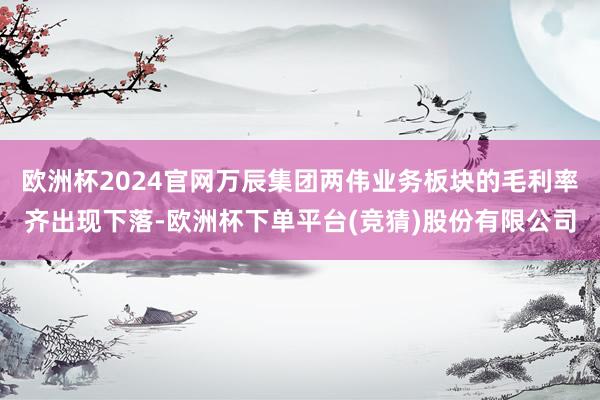 欧洲杯2024官网万辰集团两伟业务板块的毛利率齐出现下落-欧洲杯下单平台(竞猜)股份有限公司